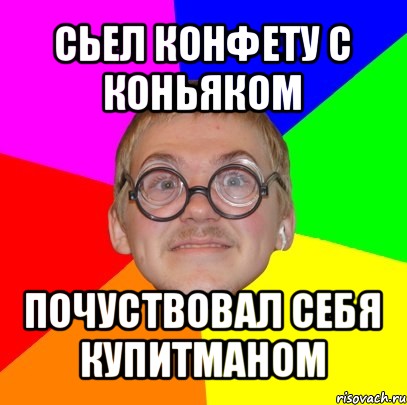 СЬЕЛ КОНФЕТУ С КОНЬЯКОМ

ПОЧУСТВОВАЛ СЕБЯ КУПИТМАНОМ

risovach.ru